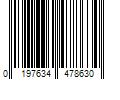 0 197634 478630